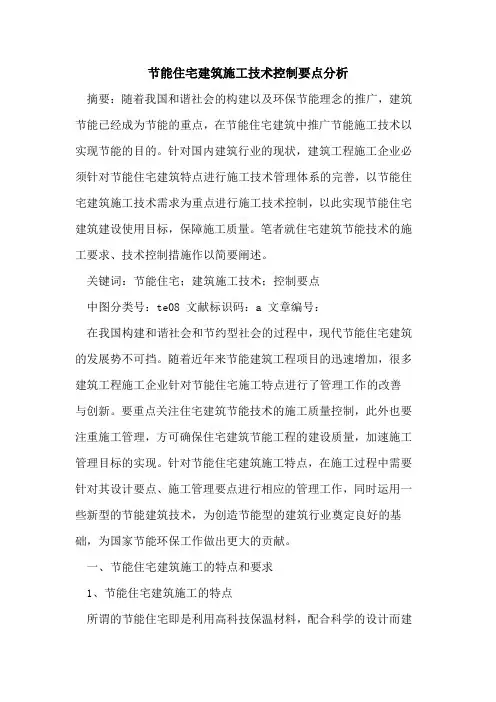 节能住宅建筑施工技术控制要点分析

摘要：随着我国和谐社会的构建以及环保节能理念的推广，建筑节能已经成为节能的重点，在节能住宅建筑中推广节能施工技术以实现节能的目的。针对国内建筑行业的现状，建筑工程施工企业必须针对节能住宅建筑特点进行施工技术管理体系的完善，以节能住宅建筑施工技术需求为重点进行施工技术控制，以此实现节能住宅建筑建设使用目标，保障施工质量。笔者就住宅建筑节能技术的施工要求、技术控制措施作以简要阐述。

关键词：节能住宅；建筑施工技术；控制要点

中图分类号：te08 文献标识码：a 文章编号：

在我国构建和谐社会和节约型社会的过程中，现代节能住宅建筑的发展势不可挡。随着近年来节能建筑工程项目的迅速增加，很多建筑工程施工企业针对节能住宅施工特点进行了管理工作的改善与创新。要重点关注住宅建筑节能技术的施工质量控制，此外也要注重施工管理，方可确保住宅建筑节能工程的建设质量，加速施工管理目标的实现。针对节能住宅建筑施工特点，在施工过程中需要针对其设计要点、施工管理要点进行相应的管理工作，同时运用一些新型的节能建筑技术，为创造节能型的建筑行业奠定良好的基础，为国家节能环保工作做出更大的贡献。

一、节能住宅建筑施工的特点和要求

1、节能住宅建筑施工的特点

所谓的节能住宅即是利用高科技保温材料，配合科学的设计而建